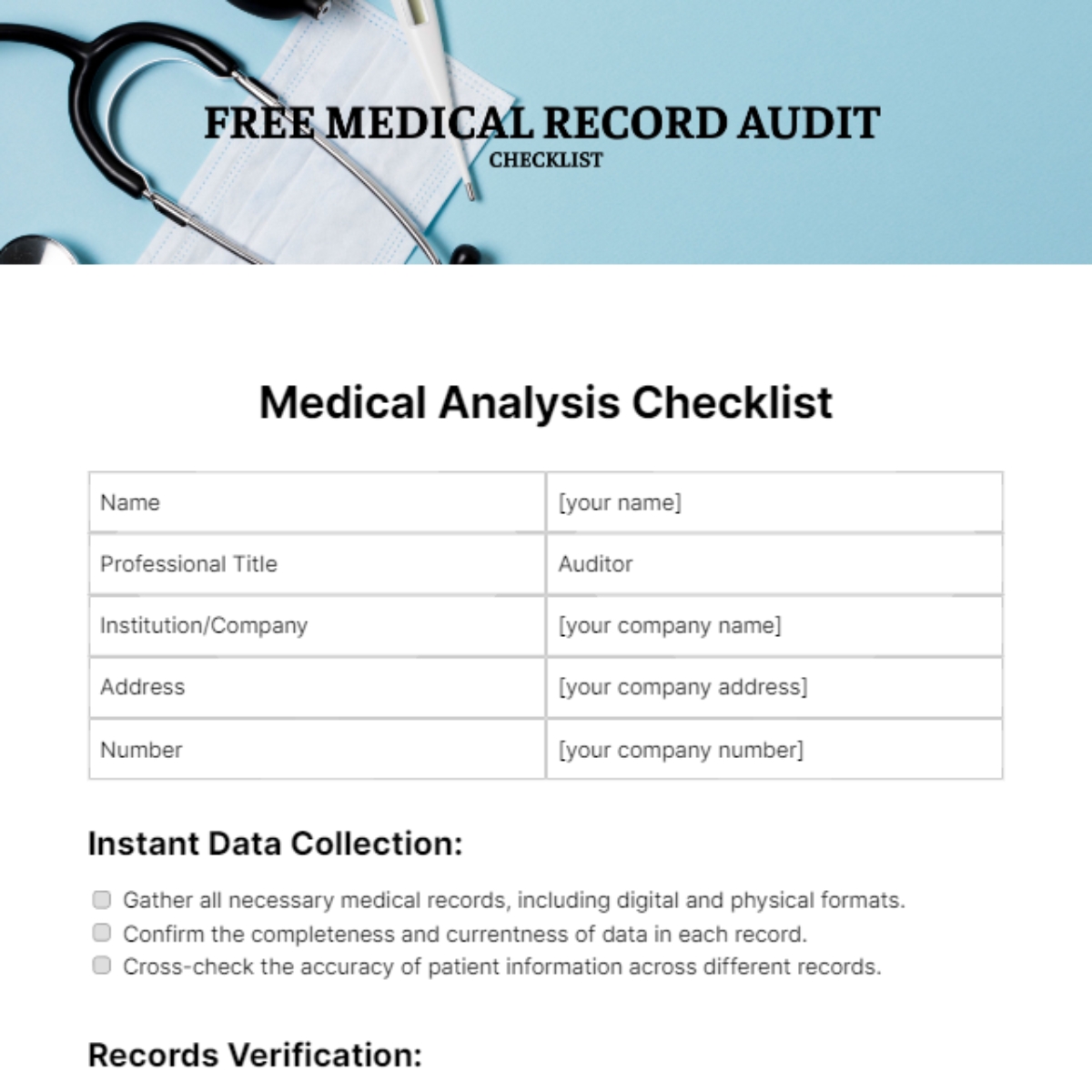 FREE MEDICAL RECORD AUDIT
CHECKLIST

Medical Analysis Checklist

| Name | [your name] |
|---|---|
| Professional Title | Auditor |
| Institution/Company | [your company name] |
| Address | [your company address] |
| Number | [your company number] |

Instant Data Collection:

Gather all necessary medical records, including digital and physical formats.
Confirm the completeness and currentness of data in each record.
Cross-check the accuracy of patient information across different records.

Records Verification: